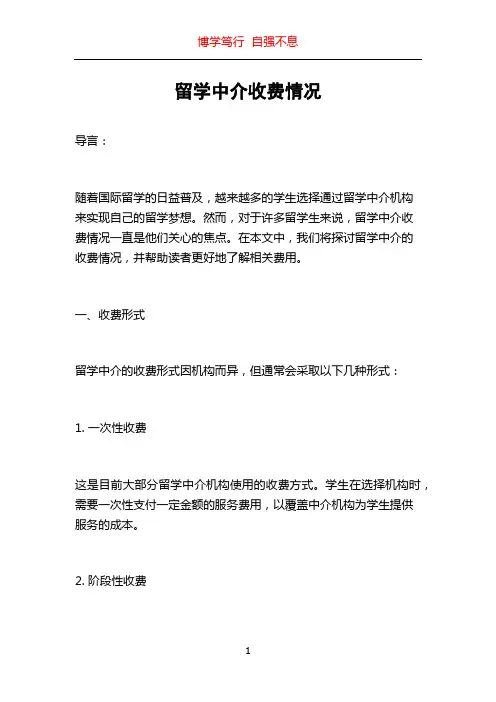 博学笃行 自强不息

留学中介收费情况

导言：

随着国际留学的日益普及，越来越多的学生选择通过留学中介机构来实现自己的留学梦想。然而，对于许多留学生来说，留学中介收费情况一直是他们关心的焦点。在本文中，我们将探讨留学中介的收费情况，并帮助读者更好地了解相关费用。

一、收费形式

留学中介的收费形式因机构而异，但通常会采取以下几种形式：

1. 一次性收费

这是目前大部分留学中介机构使用的收费方式。学生在选择机构时，需要一次性支付一定金额的服务费用，以覆盖中介机构为学生提供服务的成本。

2. 阶段性收费

1